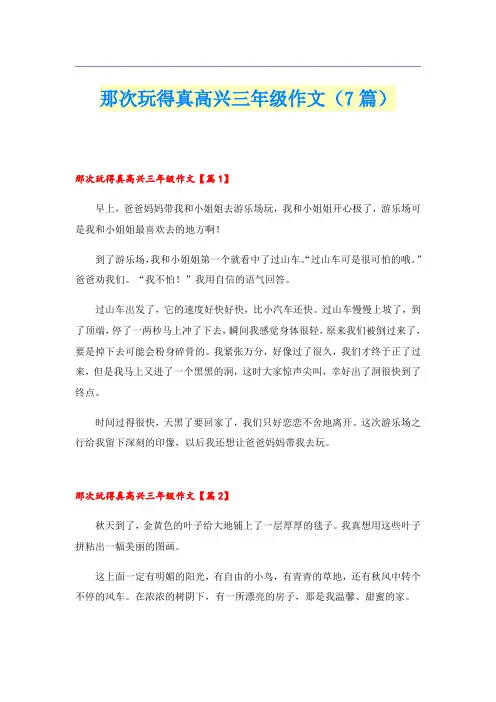 那次玩得真高兴三年级作文（7篇）

那次玩得真高兴三年级作文【篇1】

早上，爸爸妈妈带我和小姐姐去游乐场玩，我和小姐姐开心极了，游乐场可是我和小姐姐最喜欢去的地方啊！

到了游乐场，我和小姐姐第一个就看中了过山车。“过山车可是很可怕的哦。”爸爸劝我们。“我不怕！”我用自信的语气回答。

过山车出发了，它的速度好快好快，比小汽车还快。过山车慢慢上坡了，到了顶端，停了一两秒马上冲了下去，瞬间我感觉身体很轻，原来我们被倒过来了，要是掉下去可能会粉身碎骨的。我紧张万分，好像过了很久，我们才终于正了过来，但是我马上又进了一个黑黑的洞，这时大家惊声尖叫，幸好出了洞很快到了终点。

时间过得很快，天黑了要回家了，我们只好恋恋不舍地离开。这次游乐场之行给我留下深刻的印像，以后我还想让爸爸妈妈带我去玩。

那次玩得真高兴三年级作文【篇2】

秋天到了，金黄色的叶子给大地铺上了一层厚厚的毯子。我真想用这些叶子拼粘出一幅美丽的图画。

这上面一定有明媚的阳光，有自由的小鸟，有青青的草地，还有秋风中转个不停的风车。在浓浓的树阴下，有一所漂亮的房子，那是我温馨、甜蜜的家。